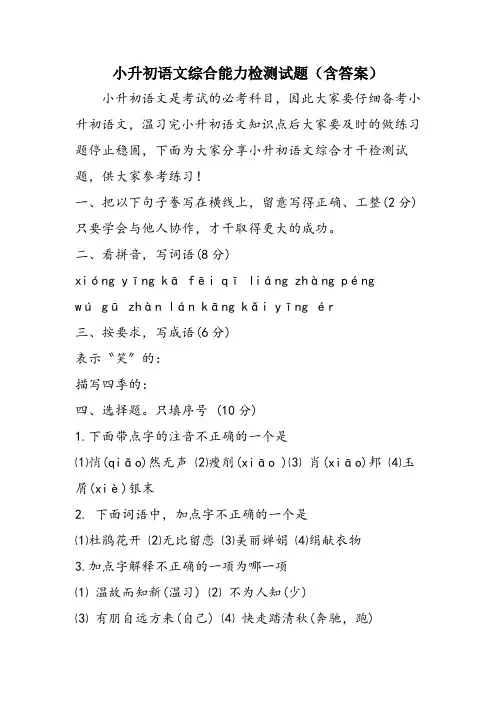 小升初语文综合能力检测试题（含答案）

小升初语文是考试的必考科目，因此大家要仔细备考小升初语文，温习完小升初语文知识点后大家要及时的做练习题停止稳固，下面为大家分享小升初语文综合才干检测试题，供大家参考练习！

一、把以下句子誊写在横线上，留意写得正确、工整(2分)

只要学会与他人协作，才干取得更大的成功。

二、看拼音，写词语(8分)

xióng yīng kā fēi qī liáng zhàng péng

wú gū zhàn lán kāng kǎi yīng ér

三、按要求，写成语(6分)

表示“笑”的：

描写四季的：

四、选择题。只填序号 (10分)

1.下面带点字的注音不正确的一个是

⑴悄(qiǎo)然无声 ⑵瘦削(xiāo )⑶ 肖(xiāo)邦 ⑷玉屑(xiè)银末

2. 下面词语中，加点字不正确的一个是

⑴杜鹃花开 ⑵无比留恋 ⑶美丽婵娟 ⑷绢献衣物

3.加点字解释不正确的一项为哪一项

⑴ 温故而知新(温习) ⑵ 不为人知(少)

⑶ 有朋自远方来(自己) ⑷ 快走踏清秋(奔驰，跑)